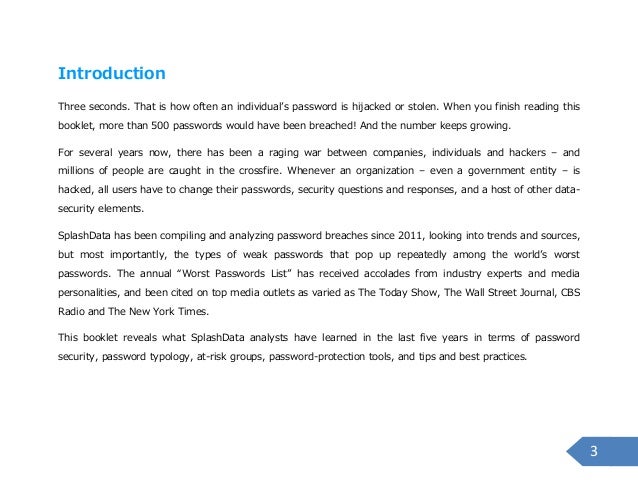 Introduction

Three seconds. That is how often an individual's password is hijacked or stolen. When you finish reading this booklet, more than 500 passwords would have been breached! And the number keeps growing.

For several years now, there has been a raging war between companies, individuals and hackers – and millions of people are caught in the crossfire. Whenever an organization – even a government entity – is hacked, all users have to change their passwords, security questions and responses, and a host of other data-security elements.

SplashData has been compiling and analyzing password breaches since 2011, looking into trends and sources, but most importantly, the types of weak passwords that pop up repeatedly among the world's worst passwords. The annual "Worst Passwords List" has received accolades from industry experts and media personalities, and been cited on top media outlets as varied as The Today Show, The Wall Street Journal, CBS Radio and The New York Times.

This booklet reveals what SplashData analysts have learned in the last five years in terms of password security, password typology, at-risk groups, password-protection tools, and tips and best practices.

3